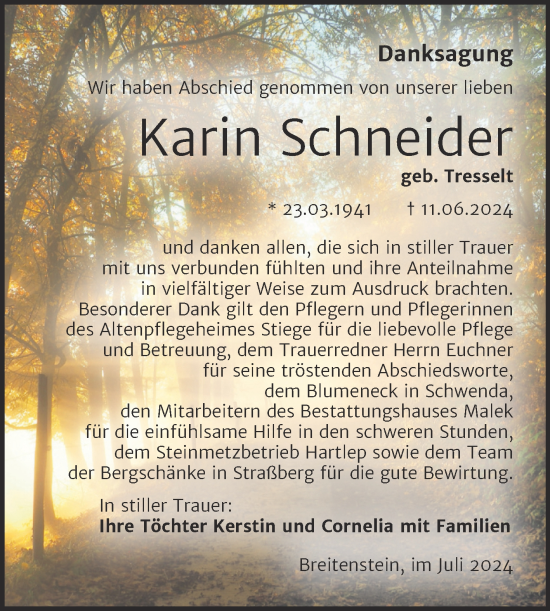 Danksagung

Wir haben Abschied genommen von unserer lieben

Karin Schneider

geb. Tresselt

* 23.03.1941 † 11.06.2024

und danken allen, die sich in stiller Trauer mit uns verbunden fühlten und ihre Anteilnahme in vielfältiger Weise zum Ausdruck brachten. Besonderer Dank gilt den Pflegern und Pflegerinnen des Altenpflegeheimes Stiege für die liebevolle Pflege und Betreuung, dem Trauerredner Herrn Euchner für seine tröstenden Abschiedsworte, dem Blumeneck in Schwenda, den Mitarbeitern des Bestattungshauses Malek für die einfühlsame Hilfe in den schweren Stunden, dem Steinmetzbetrieb Hartlep sowie dem Team der Bergschänke in Straßberg für die gute Bewirtung.

In stiller Trauer:
Ihre Töchter Kerstin und Cornelia mit Familien

Breitenstein, im Juli 2024